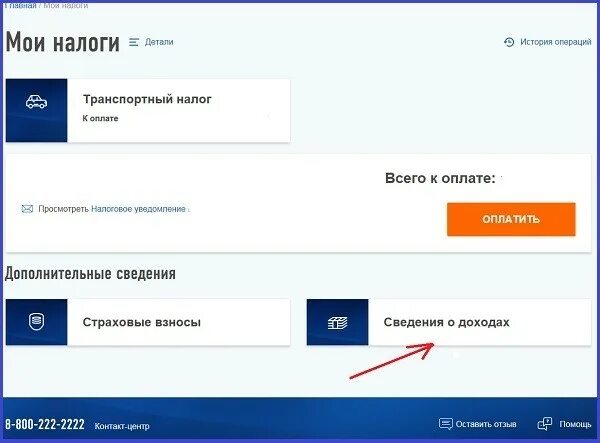 Главная / Мои налоги

Мои налоги Детали

История операций

Транспортный налог
К оплате

Всего к оплате:

Просмотреть Налоговое уведомление

ОПЛАТИТЬ

Дополнительные сведения

Страховые взносы

Сведения о доходах

8-800-222-2222 Контакт-центр

Оставить отзыв

Помощь